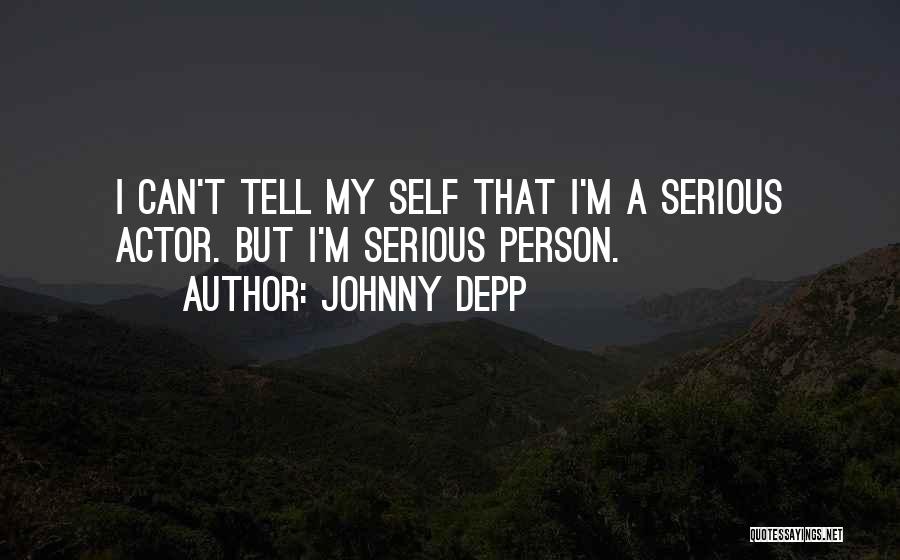 I CAN'T TELL MY SELF THAT I'M A SERIOUS ACTOR. BUT I'M SERIOUS PERSON.

AUTHOR: JOHNNY DEPP

QUOTESSAYINGS.NET